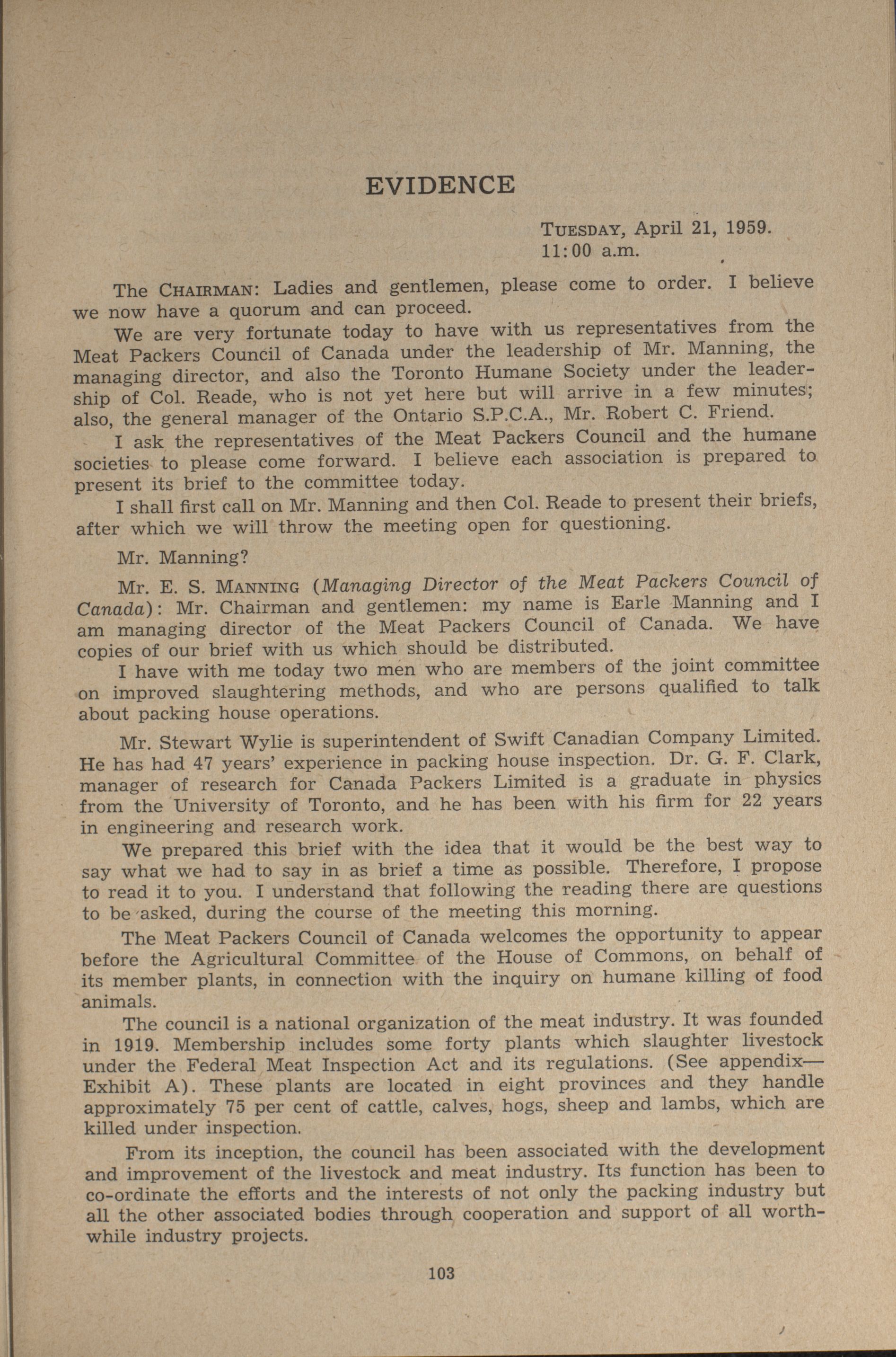 EVIDENCE

TUESDAY, April 21, 1959.
11:00 a.m.

The CHAIRMAN: Ladies and gentlemen, please come to order. I believe we now have a quorum and can proceed.

We are very fortunate today to have with us representatives from the Meat Packers Council of Canada under the leadership of Mr. Manning, the managing director, and also the Toronto Humane Society under the leadership of Col. Reade, who is not yet here but will arrive in a few minutes; also, the general manager of the Ontario S.P.C.A., Mr. Robert C. Friend.

I ask the representatives of the Meat Packers Council and the humane societies to please come forward. I believe each association is prepared to present its brief to the committee today.

I shall first call on Mr. Manning and then Col. Reade to present their briefs, after which we will throw the meeting open for questioning.

Mr. Manning?

Mr. E. S. MANNING (Managing Director of the Meat Packers Council of Canada): Mr. Chairman and gentlemen: my name is Earle Manning and I am managing director of the Meat Packers Council of Canada. We have copies of our brief with us which should be distributed.

I have with me today two men who are members of the joint committee on improved slaughtering methods, and who are persons qualified to talk about packing house operations.

Mr. Stewart Wylie is superintendent of Swift Canadian Company Limited. He has had 47 years' experience in packing house inspection. Dr. G. F. Clark, manager of research for Canada Packers Limited is a graduate in physics from the University of Toronto, and he has been with his firm for 22 years in engineering and research work.

We prepared this brief with the idea that it would be the best way to say what we had to say in as brief a time as possible. Therefore, I propose to read it to you. I understand that following the reading there are questions to be asked, during the course of the meeting this morning.

The Meat Packers Council of Canada welcomes the opportunity to appear before the Agricultural Committee of the House of Commons, on behalf of its member plants, in connection with the inquiry on humane killing of food animals.

The council is a national organization of the meat industry. It was founded in 1919. Membership includes some forty plants which slaughter livestock under the Federal Meat Inspection Act and its regulations. (See appendix—Exhibit A). These plants are located in eight provinces and they handle approximately 75 per cent of cattle, calves, hogs, sheep and lambs, which are killed under inspection.

From its inception, the council has been associated with the development and improvement of the livestock and meat industry. Its function has been to co-ordinate the efforts and the interests of not only the packing industry but all the other associated bodies through cooperation and support of all worthwhile industry projects.

103